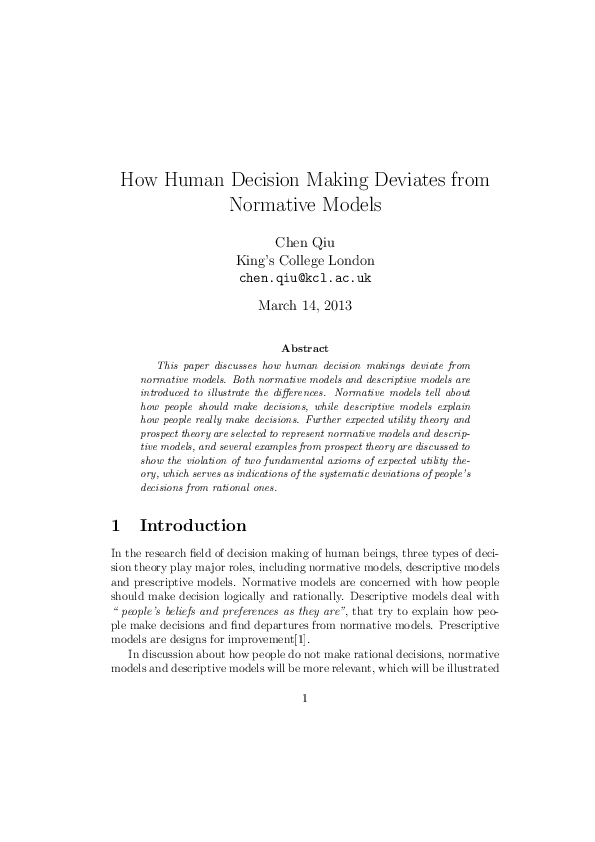 How Human Decision Making Deviates from Normative Models

Chen Qiu
King's College London
chen.qiu@kcl.ac.uk

March 14, 2013

Abstract

This paper discusses how human decision makings deviate from normative models. Both normative models and descriptive models are introduced to illustrate the differences. Normative models tell about how people should make decisions, while descriptive models explain how people really make decisions. Further expected utility theory and prospect theory are selected to represent normative models and descriptive models, and several examples from prospect theory are discussed to show the violation of two fundamental axioms of expected utility theory, which serves as indications of the systematic deviations of people's decisions from rational ones.

1 Introduction

In the research field of decision making of human beings, three types of decision theory play major roles, including normative models, descriptive models and prescriptive models. Normative models are concerned with how people should make decision logically and rationally. Descriptive models deal with "people's beliefs and preferences as they are", that try to explain how people make decisions and find departures from normative models. Prescriptive models are designs for improvement[1].

In discussion about how people do not make rational decisions, normative models and descriptive models will be more relevant, which will be illustrated

1